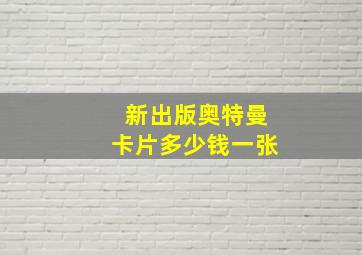 新出版奥特曼
卡片多少钱一张